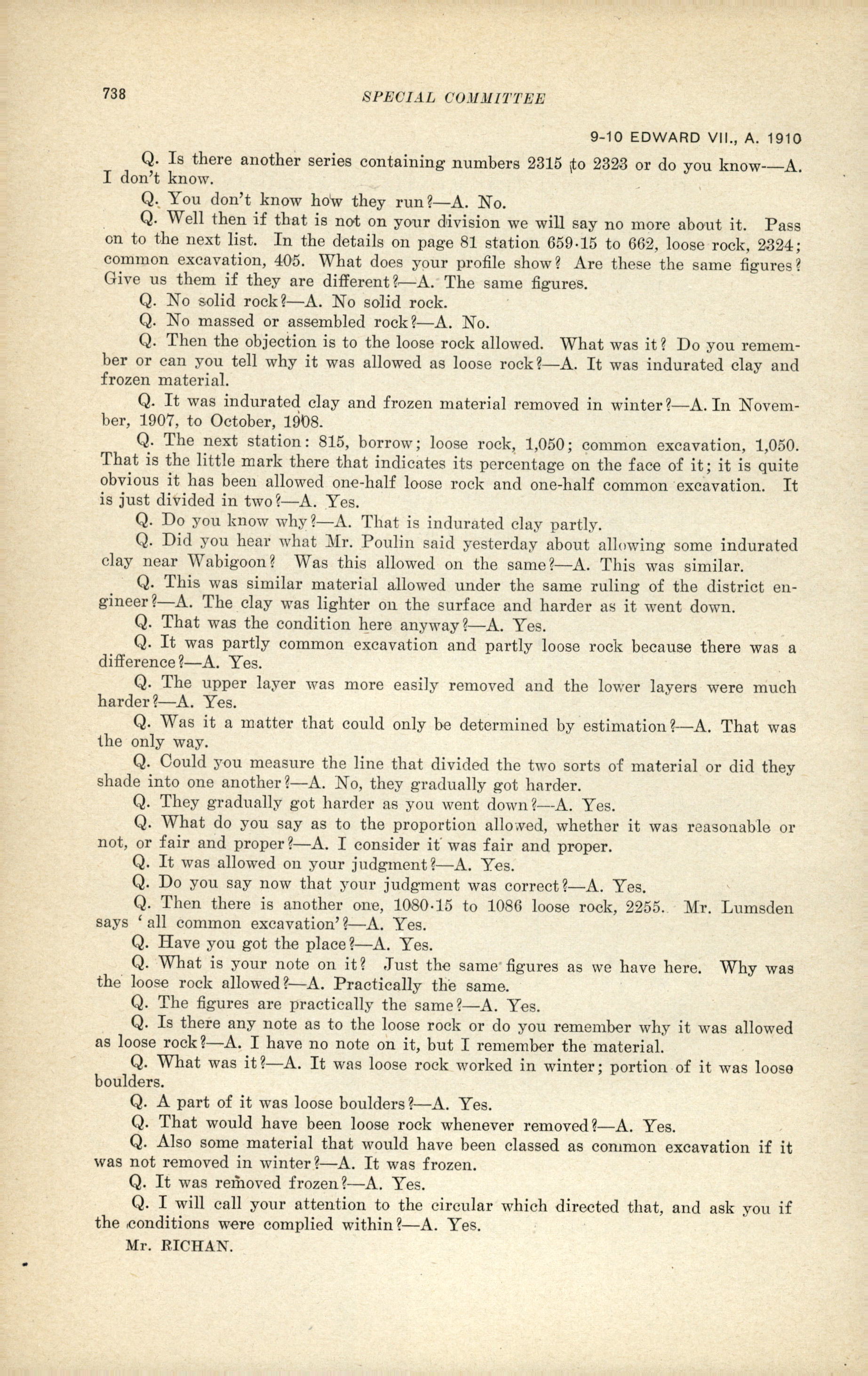 738

SPECIAL COMMITTEE

9-10 EDWARD VII., A. 1910

Q. Is there another series containing numbers 2315 to 2323 or do you know—A. I don't know.

Q. You don't know how they run?—A. No.

Q. Well then if that is not on your division we will say no more about it. Pass on to the next list. In the details on page 81 station 659·15 to 662, loose rock, 2324; common excavation, 405. What does your profile show? Are these the same figures? Give us them if they are different?—A. The same figures.

Q. No solid rock?—A. No solid rock.

Q. No massed or assembled rock?—A. No.

Q. Then the objection is to the loose rock allowed. What was it? Do you remember or can you tell why it was allowed as loose rock?—A. It was indurated clay and frozen material.

Q. It was indurated clay and frozen material removed in winter?—A. In November, 1907, to October, 1908.

Q. The next station: 815, borrow; loose rock, 1,050; common excavation, 1,050. That is the little mark there that indicates its percentage on the face of it; it is quite obvious it has been allowed one-half loose rock and one-half common excavation. It is just divided in two?—A. Yes.

Q. Do you know why?—A. That is indurated clay partly.

Q. Did you hear what Mr. Poulin said yesterday about allowing some indurated clay near Wabigoon? Was this allowed on the same?—A. This was similar.

Q. This was similar material allowed under the same ruling of the district engineer?—A. The clay was lighter on the surface and harder as it went down.

Q. That was the condition here anyway?—A. Yes.

Q. It was partly common excavation and partly loose rock because there was a difference?—A. Yes.

Q. The upper layer was more easily removed and the lower layers were much harder?—A. Yes.

Q. Was it a matter that could only be determined by estimation?—A. That was the only way.

Q. Could you measure the line that divided the two sorts of material or did they shade into one another?—A. No, they gradually got harder.

Q. They gradually got harder as you went down?—A. Yes.

Q. What do you say as to the proportion allowed, whether it was reasonable or not, or fair and proper?—A. I consider it was fair and proper.

Q. It was allowed on your judgment?—A. Yes.

Q. Do you say now that your judgment was correct?—A. Yes.

Q. Then there is another one, 1080·15 to 1086 loose rock, 2255. Mr. Lumsden says 'all common excavation'?—A. Yes.

Q. Have you got the place?—A. Yes.

Q. What is your note on it? Just the same figures as we have here. Why was the loose rock allowed?—A. Practically the same.

Q. The figures are practically the same?—A. Yes.

Q. Is there any note as to the loose rock or do you remember why it was allowed as loose rock?—A. I have no note on it, but I remember the material.

Q. What was it?—A. It was loose rock worked in winter; portion of it was loose boulders.

Q. A part of it was loose boulders?—A. Yes.

Q. That would have been loose rock whenever removed?—A. Yes.

Q. Also some material that would have been classed as common excavation if it was not removed in winter?—A. It was frozen.

Q. It was removed frozen?—A. Yes.

Q. I will call your attention to the circular which directed that, and ask you if the conditions were complied within?—A. Yes.

Mr. RICHAN.